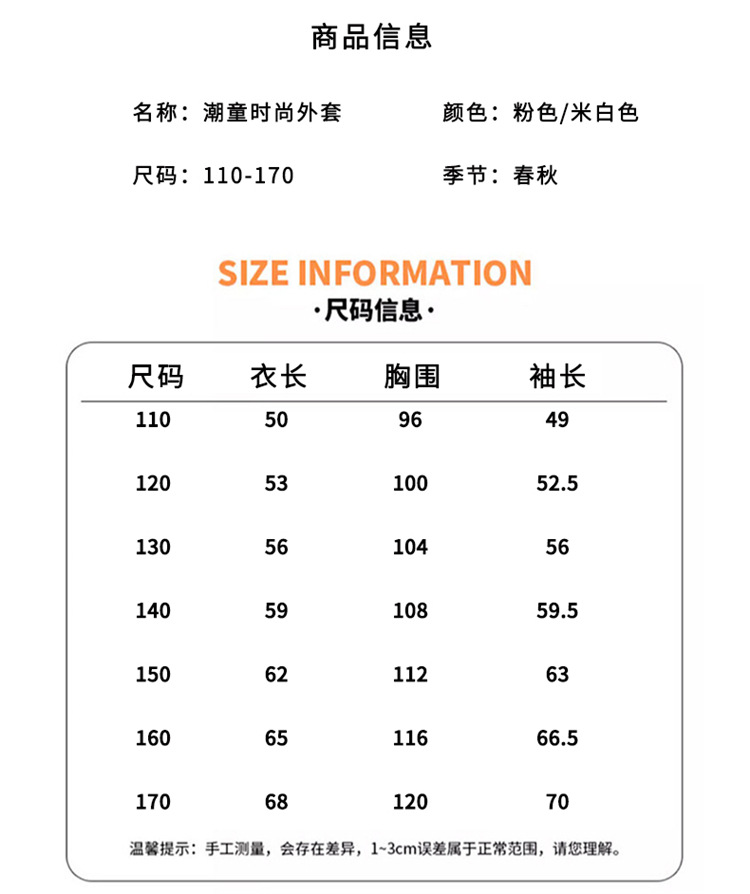 商品信息

名称：潮童时尚外套 颜色：粉色/米白色

尺码：110-170 季节：春秋

SIZE INFORMATION

·尺码信息·

| 尺码 | 衣长 | 胸围 | 袖长 |
|---|---|---|---|
| 110 | 50 | 96 | 49 |
| 120 | 53 | 100 | 52.5 |
| 130 | 56 | 104 | 56 |
| 140 | 59 | 108 | 59.5 |
| 150 | 62 | 112 | 63 |
| 160 | 65 | 116 | 66.5 |
| 170 | 68 | 120 | 70 |

温馨提示：手工测量，会存在差异，1~3cm误差属于正常范围，请您理解。